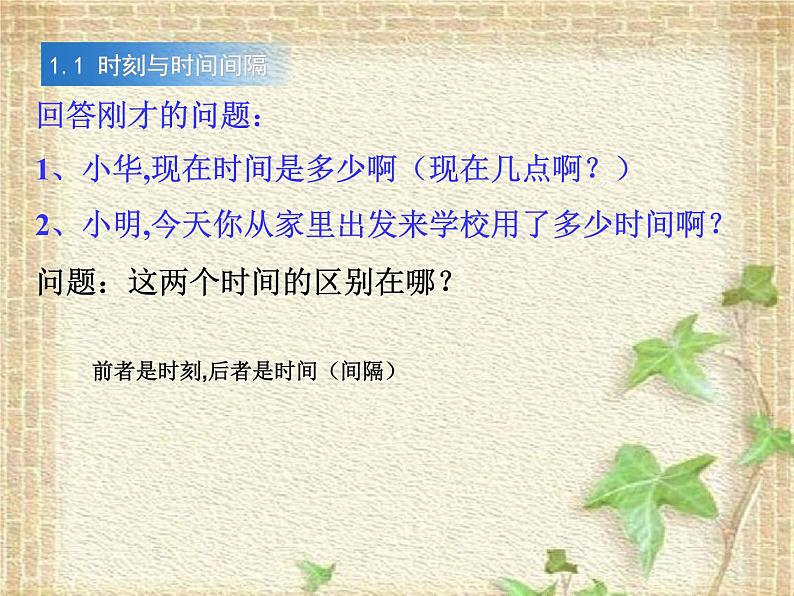 1.1 时刻与时间间隔

回答刚才的问题：

1、小华,现在时间是多少啊（现在几点啊？）

2、小明,今天你从家里出发来学校用了多少时间啊？

问题：这两个时间的区别在哪？

前者是时刻,后者是时间（间隔）